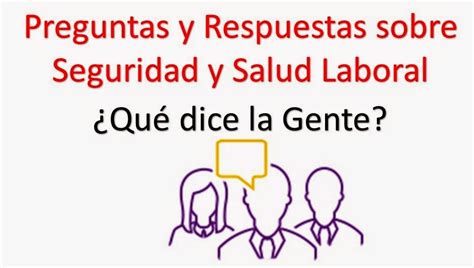 Preguntas y Respuestas sobre Seguridad y Salud Laboral

¿Qué dice la Gente?